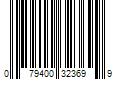 0 79400 32369 9